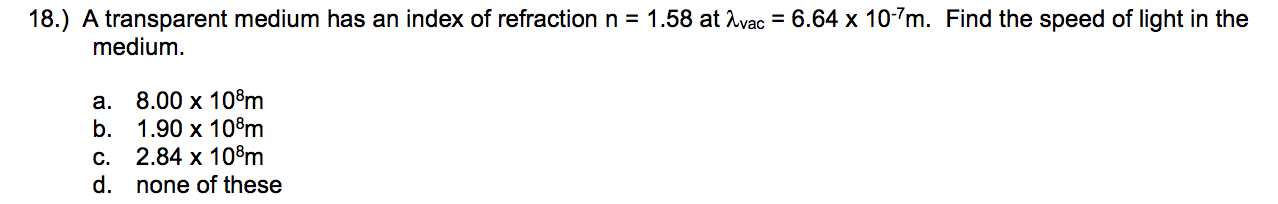 18.) A transparent medium has an index of refraction n = 1.58 at $\lambda_{vac}$ = 6.64 x $10^{-7}$m. Find the speed of light in the medium.

a. 8.00 x $10^{8}$m
b. 1.90 x $10^{8}$m
c. 2.84 x $10^{8}$m
d. none of these